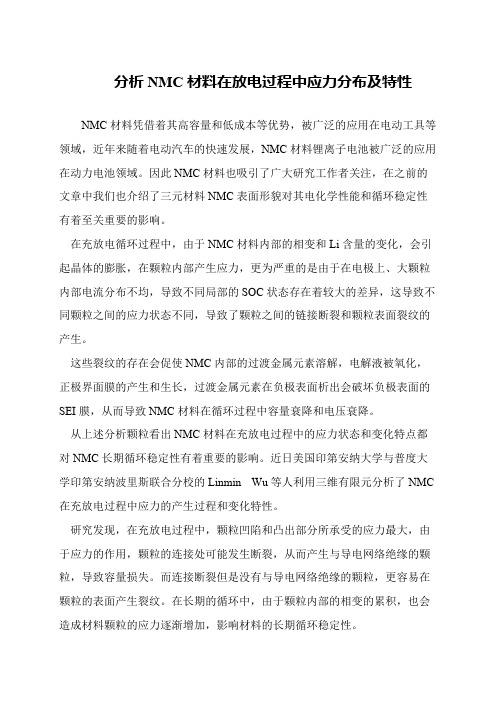 分析 NMC 材料在放电过程中应力分布及特性

NMC 材料凭借着其高容量和低成本等优势，被广泛的应用在电动工具等领域，近年来随着电动汽车的快速发展，NMC 材料锂离子电池被广泛的应用在动力电池领域。因此 NMC 材料也吸引了广大研究工作者关注，在之前的文章中我们也介绍了三元材料 NMC 表面形貌对其电化学性能和循环稳定性有着至关重要的影响。

在充放电循环过程中，由于 NMC 材料内部的相变和 Li 含量的变化，会引起晶体的膨胀，在颗粒内部产生应力，更为严重的是由于在电极上、大颗粒内部电流分布不均，导致不同局部的 SOC 状态存在着较大的差异，这导致不同颗粒之间的应力状态不同，导致了颗粒之间的链接断裂和颗粒表面裂纹的产生。

这些裂纹的存在会促使 NMC 内部的过渡金属元素溶解，电解液被氧化，正极界面膜的产生和生长，过渡金属元素在负极表面析出会破坏负极表面的 SEI 膜，从而导致 NMC 材料在循环过程中容量衰降和电压衰降。

从上述分析颗粒看出 NMC 材料在充放电过程中的应力状态和变化特点都对 NMC 长期循环稳定性有着重要的影响。近日美国印第安纳大学与普度大学印第安纳波里斯联合分校的 Linmin Wu 等人利用三维有限元分析了 NMC 在充放电过程中应力的产生过程和变化特性。

研究发现，在充放电过程中，颗粒凹陷和凸出部分所承受的应力最大，由于应力的作用，颗粒的连接处可能发生断裂，从而产生与导电网络绝缘的颗粒，导致容量损失。而连接断裂但是没有与导电网络绝缘的颗粒，更容易在颗粒的表面产生裂纹。在长期的循环中，由于颗粒内部的相变的累积，也会造成材料颗粒的应力逐渐增加，影响材料的长期循环稳定性。